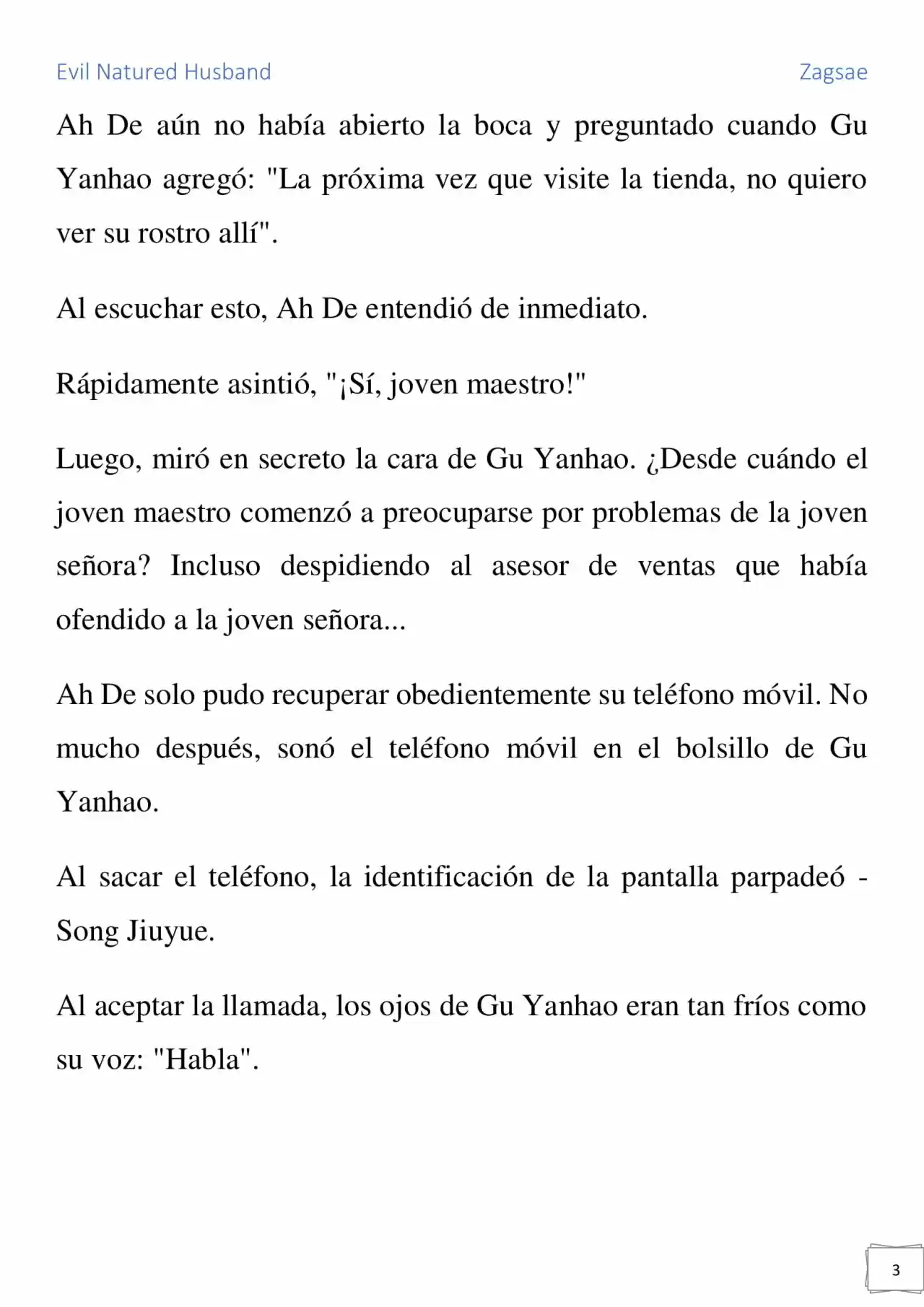 Evil Natured Husband

Zagsae

Ah De aún no había abierto la boca y preguntado cuando Gu Yanhao agregó: "La próxima vez que visite la tienda, no quiero ver su rostro allí".

Al escuchar esto, Ah De entendió de inmediato.

Rápidamente asintió, "¡Sí, joven maestro!"

Luego, miró en secreto la cara de Gu Yanhao. ¿Desde cuándo el joven maestro comenzó a preocuparse por problemas de la joven señora? Incluso despidiendo al asesor de ventas que había ofendido a la joven señora...

Ah De solo pudo recuperar obedientemente su teléfono móvil. No mucho después, sonó el teléfono móvil en el bolsillo de Gu Yanhao.

Al sacar el teléfono, la identificación de la pantalla parpadeó - Song Jiuyue.

Al aceptar la llamada, los ojos de Gu Yanhao eran tan fríos como su voz: "Habla".

3